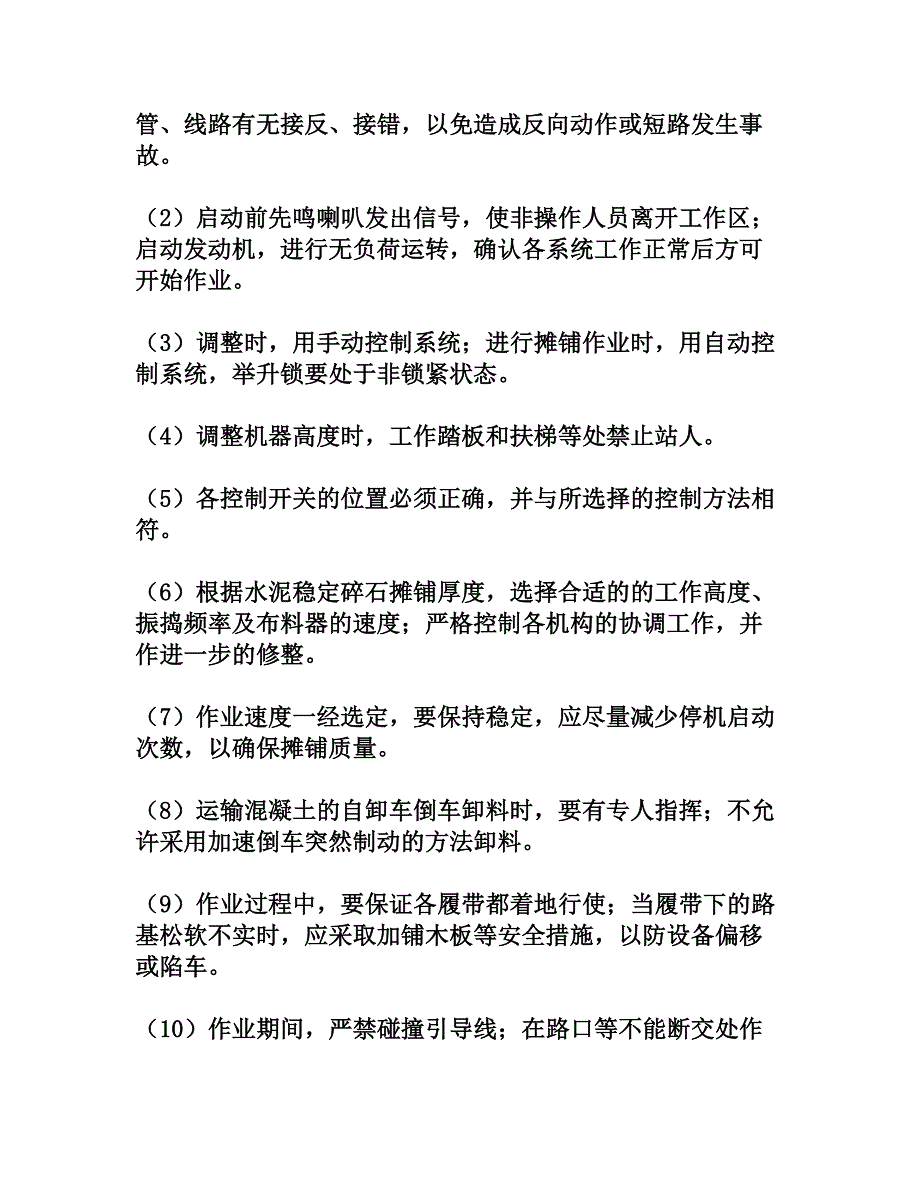 管、线路有无接反、接错，以免造成反向动作或短路发生事故。

（2）启动前先鸣喇叭发出信号，使非操作人员离开工作区；启动发动机，进行无负荷运转，确认各系统工作正常后方可开始作业。

（3）调整时，用手动控制系统；进行摊铺作业时，用自动控制系统，举升锁要处于非锁紧状态。

（4）调整机器高度时，工作踏板和扶梯等处禁止站人。

（5）各控制开关的位置必须正确，并与所选择的控制方法相符。

（6）根据水泥稳定碎石摊铺厚度，选择合适的的工作高度、振捣频率及布料器的速度；严格控制各机构的协调工作，并作进一步的修整。

（7）作业速度一经选定，要保持稳定，应尽量减少停机启动次数，以确保摊铺质量。

（8）运输混凝土的自卸车倒车卸料时，要有专人指挥；不允许采用加速倒车突然制动的方法卸料。

（9）作业过程中，要保证各履带都着地行使；当履带下的路基松软不实时，应采取加铺木板等安全措施，以防设备偏移或陷车。

（10）作业期间，严禁碰撞引导线；在路口等不能断交处作